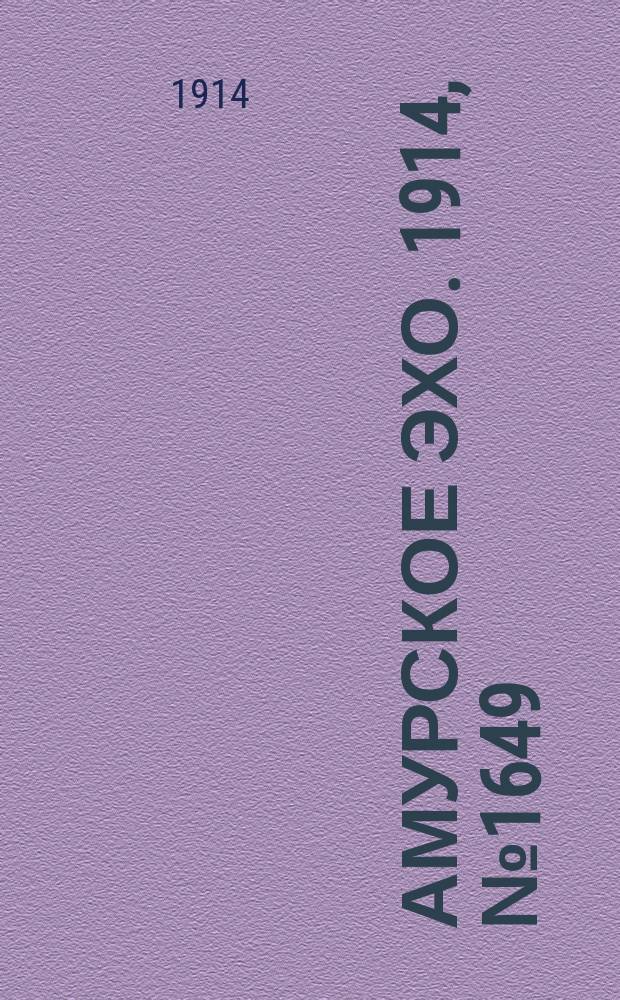 1914

АМУРСКОЕ ЭХО. 1914, №1649